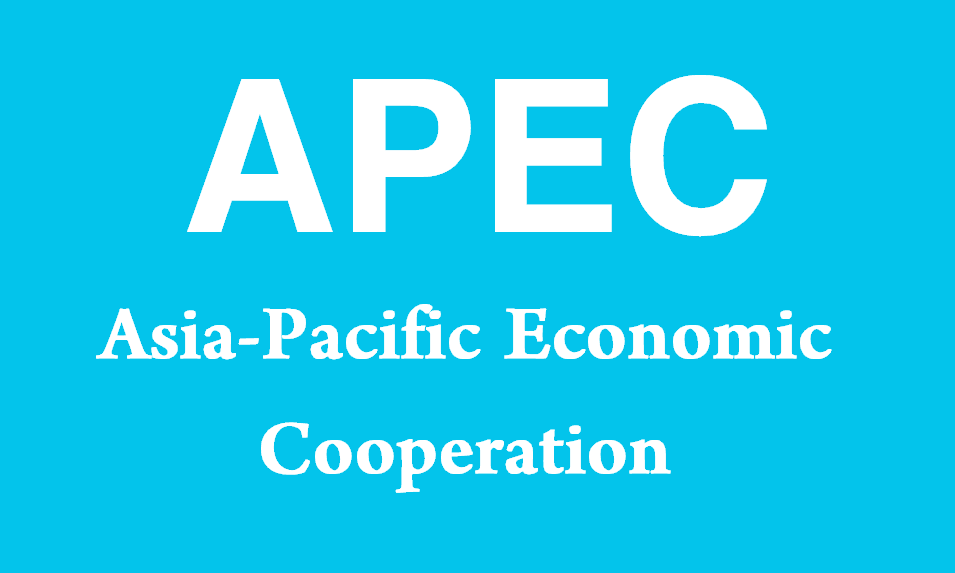 APEC

Asia-Pacific Economic Cooperation